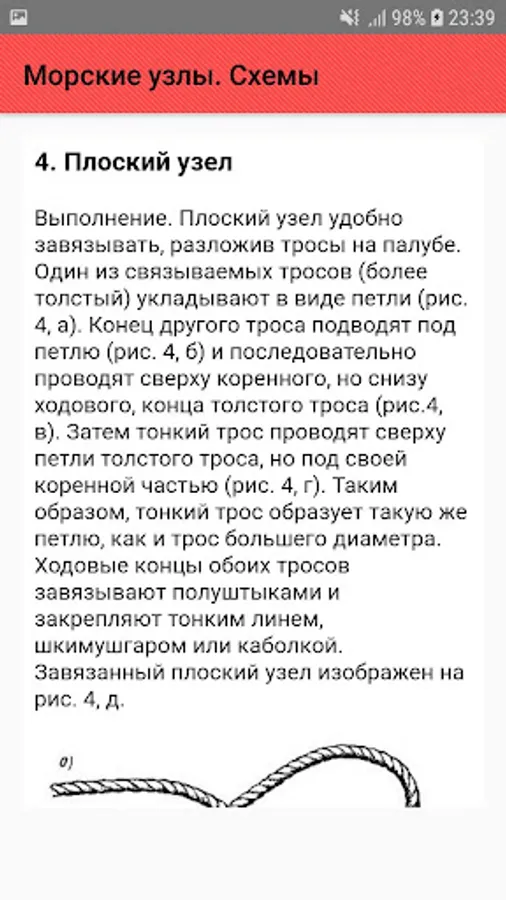 98% 23:39

Морские узлы. Схемы

4. Плоский узел

Выполнение. Плоский узел удобно завязывать, разложив тросы на палубе. Один из связываемых тросов (более толстый) укладывают в виде петли (рис. 4, а). Конец другого троса подводят под петлю (рис. 4, б) и последовательно проводят сверху коренного, но снизу ходового, конца толстого троса (рис.4, в). Затем тонкий трос проводят сверху петли толстого троса, но под своей коренной частью (рис. 4, г). Таким образом, тонкий трос образует такую же петлю, как и трос большего диаметра. Ходовые концы обоих тросов завязывают полуштыками и закрепляют тонким линем, шкимушгаром или каболкой. Завязанный плоский узел изображен на рис. 4, д.

а)